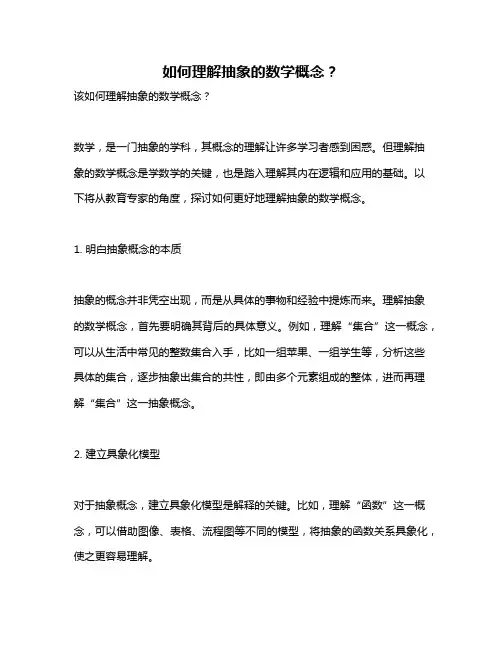 如何理解抽象的数学概念？

该如何理解抽象的数学概念？

数学，是一门抽象的学科，其概念的理解让许多学习者感到困惑。但理解抽象的数学概念是学数学的关键，也是踏入理解其内在逻辑和应用的基础。以下将从教育专家的角度，探讨如何更好地理解抽象的数学概念。

1. 明白抽象概念的本质

抽象的概念并非凭空出现，而是从具体的事物和经验中提炼而来。理解抽象的数学概念，首先要明确其背后的具体意义。例如，理解“集合”这一概念，可以从生活中常见的整数集合入手，比如一组苹果、一组学生等，分析这些具体的集合，逐步抽象出集合的共性，即由多个元素组成的整体，进而再理解“集合”这一抽象概念。

2. 建立具象化模型

对于抽象概念，建立具象化模型是解释的关键。比如，理解“函数”这一概念，可以借助图像、表格、流程图等不同的模型，将抽象的函数关系具象化，使之更容易理解。